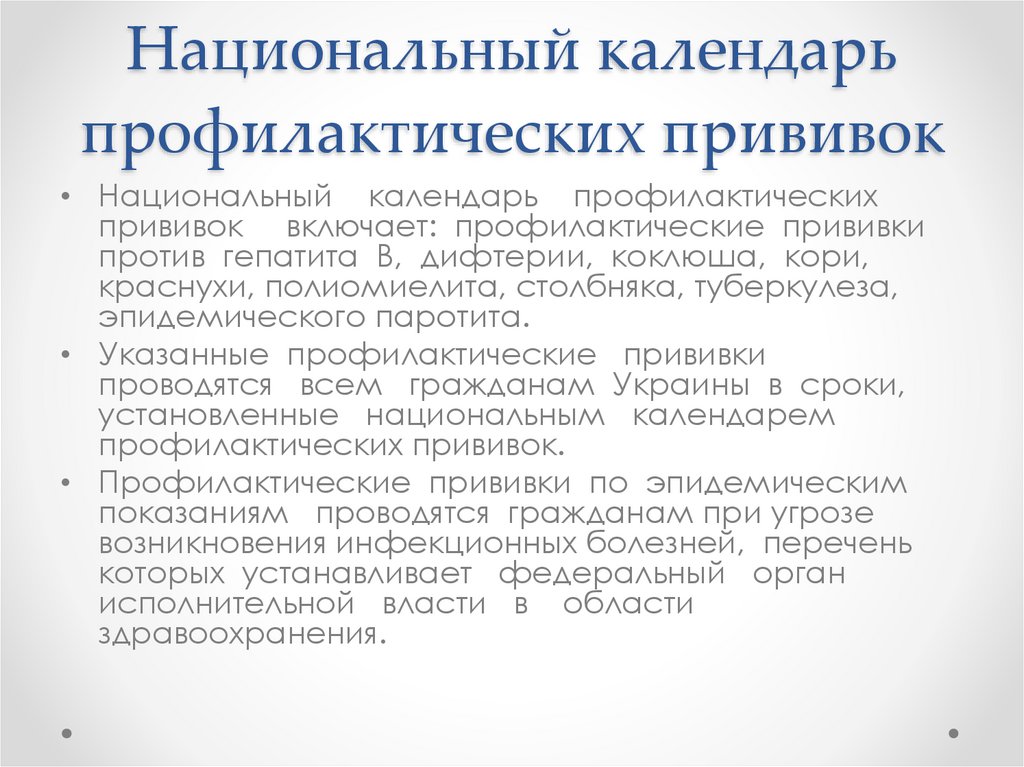 Национальный календарь профилактических прививок

• Национальный календарь профилактических прививок включает: профилактические прививки против гепатита В, дифтерии, коклюша, кори, краснухи, полиомиелита, столбняка, туберкулеза, эпидемического паротита.

• Указанные профилактические прививки проводятся всем гражданам Украины в сроки, установленные национальным календарем профилактических прививок.

• Профилактические прививки по эпидемическим показаниям проводятся гражданам при угрозе возникновения инфекционных болезней, перечень которых устанавливает федеральный орган исполнительной власти в области здравоохранения.